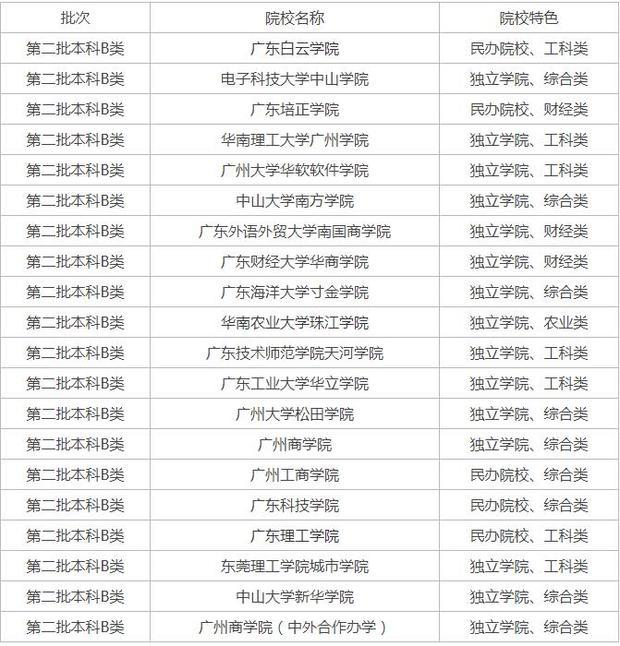 | 批次 | 院校名称 | 院校特色 |
|---|---|---|
| 第二批本科B类 | 广东白云学院 | 民办院校、工科类 |
| 第二批本科B类 | 电子科技大学中山学院 | 独立学院、综合类 |
| 第二批本科B类 | 广东培正学院 | 民办院校、财经类 |
| 第二批本科B类 | 华南理工大学广州学院 | 独立学院、工科类 |
| 第二批本科B类 | 广州大学华软软件学院 | 独立学院、工科类 |
| 第二批本科B类 | 中山大学南方学院 | 独立学院、综合类 |
| 第二批本科B类 | 广东外语外贸大学南国商学院 | 独立学院、财经类 |
| 第二批本科B类 | 广东财经大学华商学院 | 独立学院、财经类 |
| 第二批本科B类 | 广东海洋大学寸金学院 | 独立学院、综合类 |
| 第二批本科B类 | 华南农业大学珠江学院 | 独立学院、农业类 |
| 第二批本科B类 | 广东技术师范学院天河学院 | 独立学院、工科类 |
| 第二批本科B类 | 广东工业大学华立学院 | 独立学院、工科类 |
| 第二批本科B类 | 广州大学松田学院 | 独立学院、综合类 |
| 第二批本科B类 | 广州商学院 | 独立学院、综合类 |
| 第二批本科B类 | 广州工商学院 | 民办院校、综合类 |
| 第二批本科B类 | 广东科技学院 | 民办院校、综合类 |
| 第二批本科B类 | 广东理工学院 | 民办院校、工科类 |
| 第二批本科B类 | 东莞理工学院城市学院 | 独立学院、工科类 |
| 第二批本科B类 | 中山大学新华学院 | 独立学院、综合类 |
| 第二批本科B类 | 广州商学院（中外合作办学） | 独立学院、综合类 |